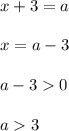 $x + 3 = a$

$x = a - 3$

$a - 3 > 0$

$a > 3$